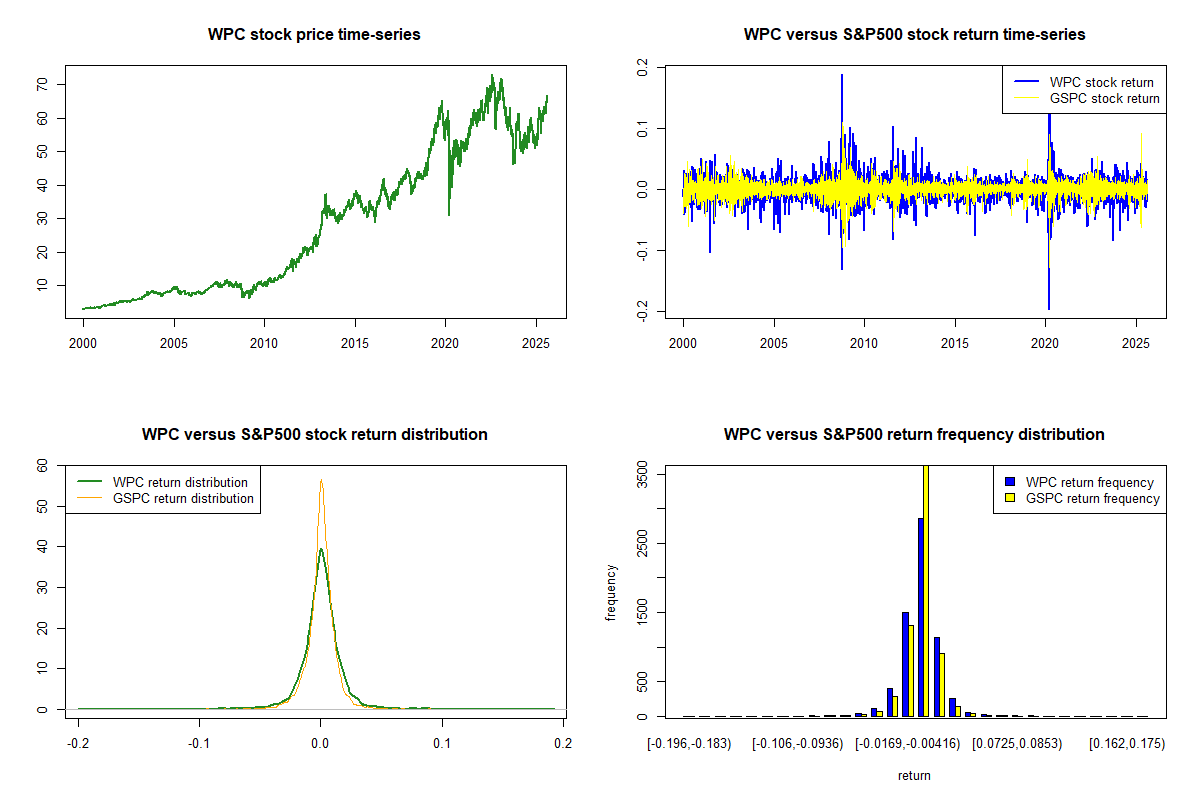 WPC stock price time-series

70
60
50
40
30
20
10

2000 2005 2010 2015 2020 2025

WPC versus S&P500 stock return time-series

WPC stock return
GSPC stock return

0.2
0.1
0.0
-0.1
-0.2

2000 2005 2010 2015 2020 2025

WPC versus S&P500 stock return distribution

WPC return distribution
GSPC return distribution

60
50
40
30
20
10
0

-0.2 -0.1 0.0 0.1 0.2

WPC versus S&P500 return frequency distribution

WPC return frequency
GSPC return frequency

frequency

3500
2500
1500
500
0

[-0.196,-0.183) [-0.106,-0.0936) [-0.0169,-0.00416) [0.0725,0.0853) [0.162,0.175)

return